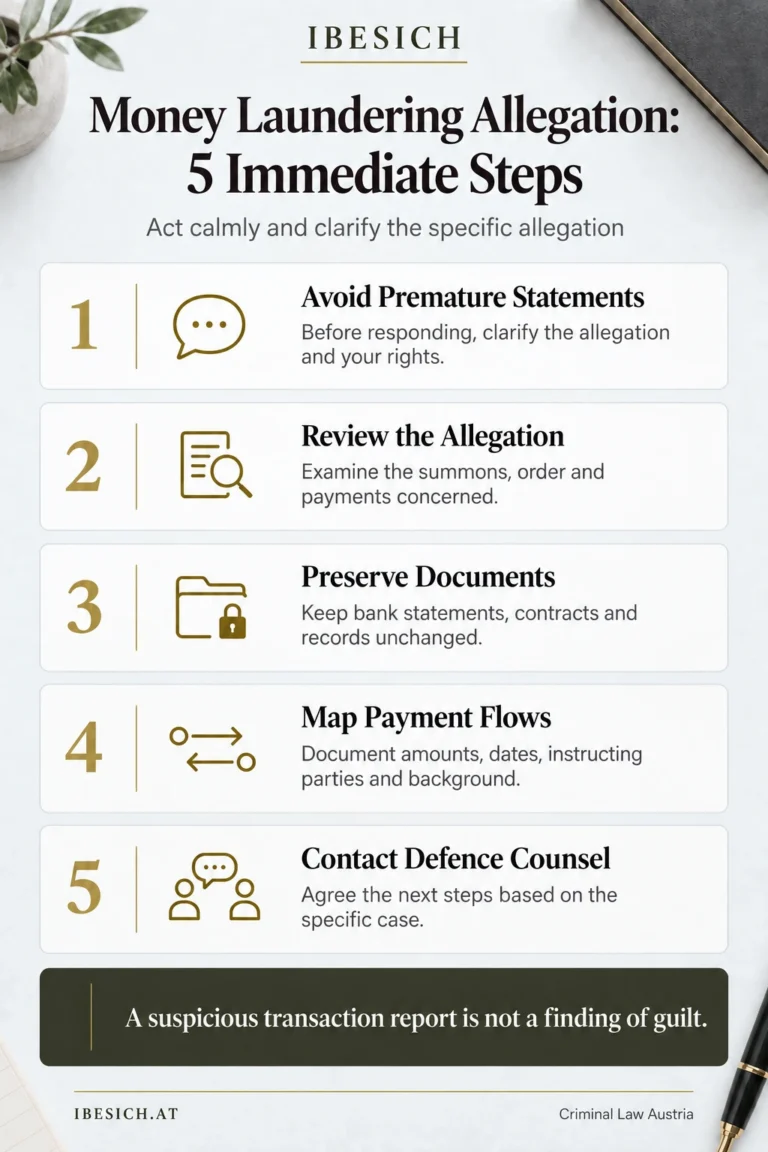 IBESICH

Money Laundering Allegation: 5 Immediate Steps

Act calmly and clarify the specific allegation

1

Avoid Premature Statements

Before responding, clarify the allegation and your rights.

2

Review the Allegation

Examine the summons, order and payments concerned.

3

Preserve Documents

Keep bank statements, contracts and records unchanged.

4

Map Payment Flows

Document amounts, dates, instructing parties and background.

5

Contact Defence Counsel

Agree the next steps based on the specific case.

A suspicious transaction report is not a finding of guilt.

IBESICH.AT

Criminal Law Austria